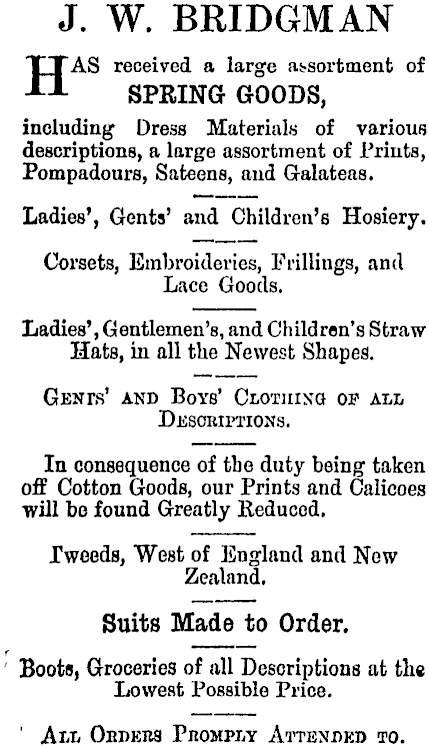 J. W. BRIDGMAN

HAS received a large assortment of SPRING GOODS, including Dress Materials of various descriptions, a large assortment of Prints, Pompadours, Sateens, and Galateas.

Ladies', Gents' and Children's Hosiery.

Corsets, Embroideries, Frillings, and Lace Goods.

Ladies', Gentlemen's, and Children's Straw Hats, in all the Newest Shapes.

GENTS' AND BOYS' CLOTHING OF ALL DESCRIPTIONS.

In consequence of the duty being taken off Cotton Goods, our Prints and Calicoes will be found Greatly Reduced.

Tweeds, West of England and New Zealand.

Suits Made to Order.

Boots, Groceries of all Descriptions at the Lowest Possible Price.

ALL ORDERS PROMPLY ATTENDED TO.